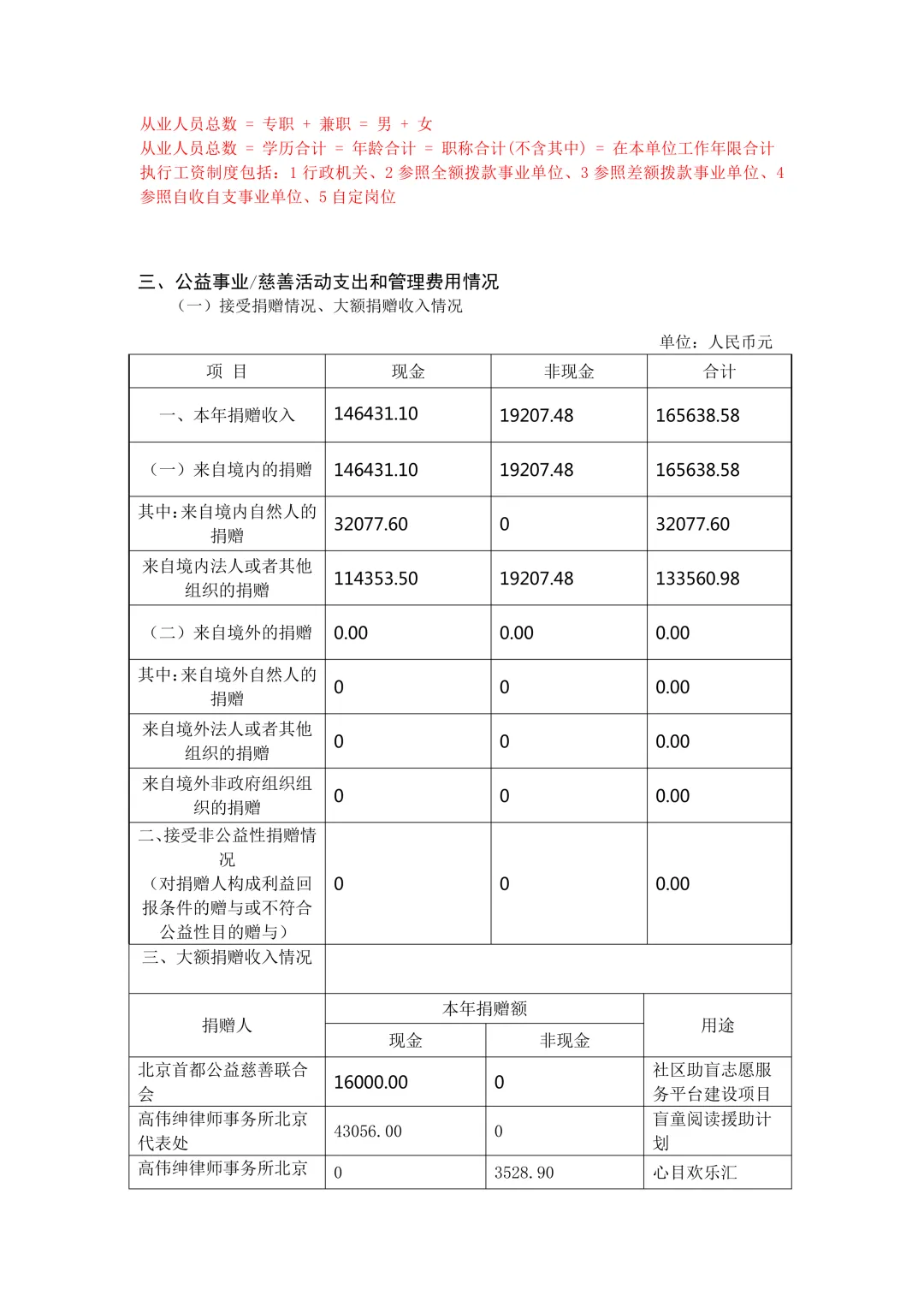 从业人员总数 = 专职 + 兼职 = 男 + 女
从业人员总数 = 学历合计 = 年龄合计 = 职称合计(不含其中) = 在本单位工作年限合计
执行工资制度包括：1 行政机关、2 参照全额拨款事业单位、3 参照差额拨款事业单位、4 参照自收自支事业单位、5 自定岗位

三、公益事业/慈善活动支出和管理费用情况
（一）接受捐赠情况、大额捐赠收入情况

单位：人民币元

| 项 目 | 现金 | 非现金 | 合计 |
|---|---|---|---|
| 一、本年捐赠收入 | 146431.10 | 19207.48 | 165638.58 |
| （一）来自境内的捐赠 | 146431.10 | 19207.48 | 165638.58 |
| 其中:来自境内自然人的捐赠 | 32077.60 | 0 | 32077.60 |
| 来自境内法人或者其他组织的捐赠 | 114353.50 | 19207.48 | 133560.98 |
| （二）来自境外的捐赠 | 0.00 | 0.00 | 0.00 |
| 其中:来自境外自然人的捐赠 | 0 | 0 | 0.00 |
| 来自境外法人或者其他组织的捐赠 | 0 | 0 | 0.00 |
| 来自境外非政府组织组织的捐赠 | 0 | 0 | 0.00 |
| 二、接受非公益性捐赠情况（对捐赠人构成利益回报条件的赠与或不符合公益性目的赠与） | 0 | 0 | 0.00 |
| 三、大额捐赠收入情况 | | | |

| 捐赠人 | 本年捐赠额 现金 | 本年捐赠额 非现金 | 用途 |
|---|---|---|---|
| 北京首都公益慈善联合会 | 16000.00 | 0 | 社区助盲志愿服务平台建设项目 |
| 高伟绅律师事务所北京代表处 | 43056.00 | 0 | 盲童阅读援助计划 |
| 高伟绅律师事务所北京 | 0 | 3528.90 | 心目欢乐汇 |